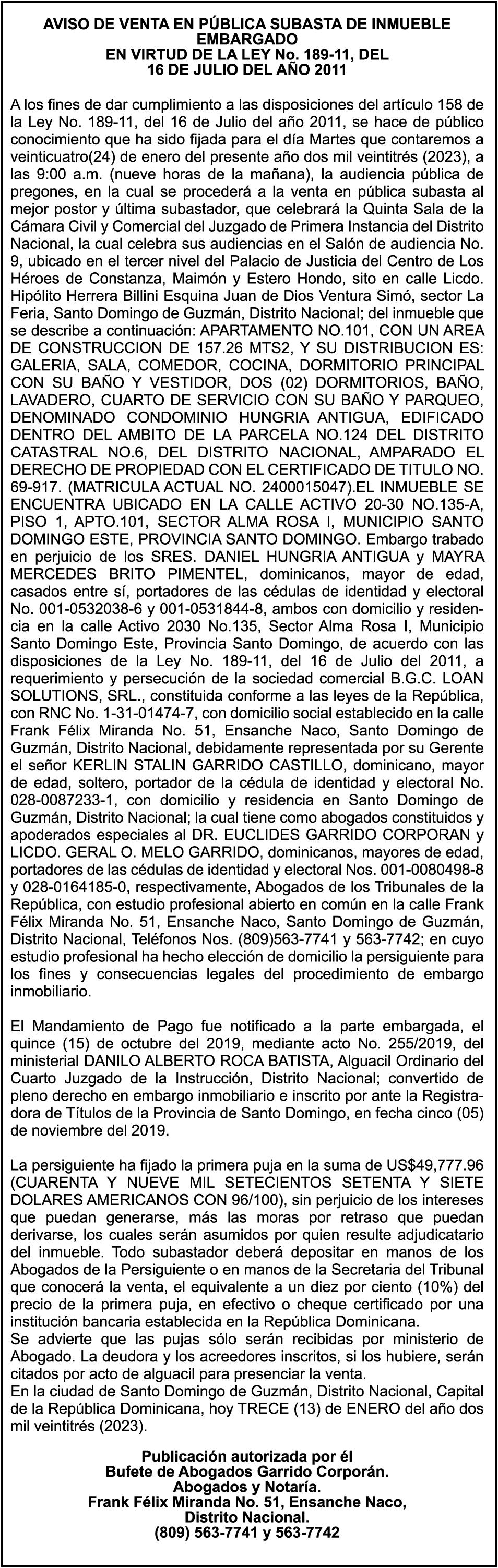 AVISO DE VENTA EN PÚBLICA SUBASTA DE INMUEBLE EMBARGADO
EN VIRTUD DE LA LEY No. 189-11, DEL 16 DE JULIO DEL AÑO 2011

A los fines de dar cumplimiento a las disposiciones del artículo 158 de la Ley No. 189-11, del 16 de Julio del año 2011, se hace de público conocimiento que ha sido fijada para el día Martes que contaremos a veinticuatro(24) de enero del presente año dos mil veintitrés (2023), a las 9:00 a.m. (nueve horas de la mañana), la audiencia pública de pregones, en la cual se procederá a la venta en pública subasta al mejor postor y última subastador, que celebrará la Quinta Sala de la Cámara Civil y Comercial del Juzgado de Primera Instancia del Distrito Nacional, la cual celebra sus audiencias en el Salón de audiencia No. 9, ubicado en el tercer nivel del Palacio de Justicia del Centro de Los Héroes de Constanza, Maimón y Estero Hondo, sito en calle Licdo. Hipólito Herrera Billini Esquina Juan de Dios Ventura Simó, sector La Feria, Santo Domingo de Guzmán, Distrito Nacional; del inmueble que se describe a continuación: APARTAMENTO NO.101, CON UN AREA DE CONSTRUCCION DE 157.26 MTS2, Y SU DISTRIBUCION ES: GALERIA, SALA, COMEDOR, COCINA, DORMITORIO PRINCIPAL CON SU BAÑO Y VESTIDOR, DOS (02) DORMITORIOS, BAÑO, LAVADERO, CUARTO DE SERVICIO CON SU BAÑO Y PARQUEO, DENOMINADO CONDOMINIO HUNGRIA ANTIGUA, EDIFICADO DENTRO DEL AMBITO DE LA PARCELA NO.124 DEL DISTRITO CATASTRAL NO.6, DEL DISTRITO NACIONAL, AMPARADO EL DERECHO DE PROPIEDAD CON EL CERTIFICADO DE TITULO NO. 69-917. (MATRICULA ACTUAL NO. 2400015047).EL INMUEBLE SE ENCUENTRA UBICADO EN LA CALLE ACTIVO 20-30 NO.135-A, PISO 1, APTO.101, SECTOR ALMA ROSA I, MUNICIPIO SANTO DOMINGO ESTE, PROVINCIA SANTO DOMINGO. Embargo trabado en perjuicio de los SRES. DANIEL HUNGRIA ANTIGUA y MAYRA MERCEDES BRITO PIMENTEL, dominicanos, mayor de edad, casados entre sí, portadores de las cédulas de identidad y electoral No. 001-0532038-6 y 001-0531844-8, ambos con domicilio y residencia en la calle Activo 2030 No.135, Sector Alma Rosa I, Municipio Santo Domingo Este, Provincia Santo Domingo, de acuerdo con las disposiciones de la Ley No. 189-11, del 16 de Julio del 2011, a requerimiento y persecución de la sociedad comercial B.G.C. LOAN SOLUTIONS, SRL., constituida conforme a las leyes de la República, con RNC No. 1-31-01474-7, con domicilio social establecido en la calle Frank Félix Miranda No. 51, Ensanche Naco, Santo Domingo de Guzmán, Distrito Nacional, debidamente representada por su Gerente el señor KERLIN STALIN GARRIDO CASTILLO, dominicano, mayor de edad, soltero, portador de la cédula de identidad y electoral No. 028-0087233-1, con domicilio y residencia en Santo Domingo de Guzmán, Distrito Nacional; la cual tiene como abogados constituidos y apoderados especiales al DR. EUCLIDES GARRIDO CORPORAN y LICDO. GERAL O. MELO GARRIDO, dominicanos, mayores de edad, portadores de las cédulas de identidad y electoral Nos. 001-0080498-8 y 028-0164185-0, respectivamente, Abogados de los Tribunales de la República, con estudio profesional abierto en común en la calle Frank Félix Miranda No. 51, Ensanche Naco, Santo Domingo de Guzmán, Distrito Nacional, Teléfonos Nos. (809)563-7741 y 563-7742; en cuyo estudio profesional ha hecho elección de domicilio la persiguiente para los fines y consecuencias legales del procedimiento de embargo inmobiliario.

El Mandamiento de Pago fue notificado a la parte embargada, el quince (15) de octubre del 2019, mediante acto No. 255/2019, del ministerial DANILO ALBERTO ROCA BATISTA, Alguacil Ordinario del Cuarto Juzgado de la Instrucción, Distrito Nacional; convertido de pleno derecho en embargo inmobiliario e inscrito por ante la Registradora de Títulos de la Provincia de Santo Domingo, en fecha cinco (05) de noviembre del 2019.

La persiguiente ha fijado la primera puja en la suma de US$49,777.96 (CUARENTA Y NUEVE MIL SETECIENTOS SETENTA Y SIETE DOLARES AMERICANOS CON 96/100), sin perjuicio de los intereses que puedan generarse, más las moras por retraso que puedan derivarse, los cuales serán asumidos por quien resulte adjudicatario del inmueble. Todo subastador deberá depositar en manos de los Abogados de la Persiguiente o en manos de la Secretaria del Tribunal que conocerá la venta, el equivalente a un diez por ciento (10%) del precio de la primera puja, en efectivo o cheque certificado por una institución bancaria establecida en la República Dominicana.
Se advierte que las pujas sólo serán recibidas por ministerio de Abogado. La deudora y los acreedores inscritos, si los hubiere, serán citados por acto de alguacil para presenciar la venta.
En la ciudad de Santo Domingo de Guzmán, Distrito Nacional, Capital de la República Dominicana, hoy TRECE (13) de ENERO del año dos mil veintitrés (2023).

Publicación autorizada por él
Bufete de Abogados Garrido Corporán.
Abogados y Notaría.
Frank Félix Miranda No. 51, Ensanche Naco, Distrito Nacional.
(809) 563-7741 y 563-7742